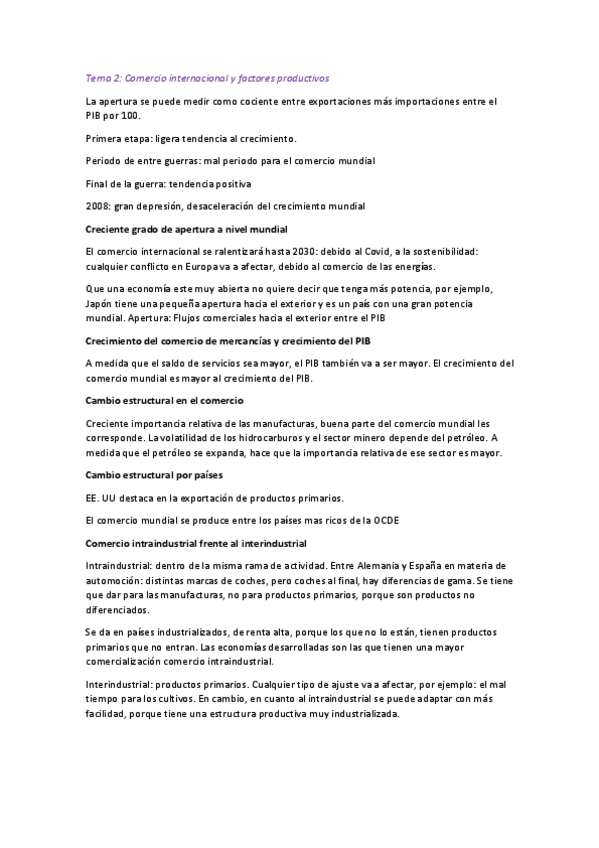 Tema 2: Comercio internacional y factores productivos

La apertura se puede medir como cociente entre exportaciones más importaciones entre el PIB por 100.

Primera etapa: ligera tendencia al crecimiento.

Periodo de entre guerras: mal periodo para el comercio mundial

Final de la guerra: tendencia positiva

2008: gran depresión, desaceleración del crecimiento mundial

Creciente grado de apertura a nivel mundial

El comercio internacional se ralentizará hasta 2030: debido al Covid, a la sostenibilidad: cualquier conflicto en Europa va a afectar, debido al comercio de las energías.

Que una economía este muy abierta no quiere decir que tenga más potencia, por ejemplo, Japón tiene una pequeña apertura hacia el exterior y es un país con una gran potencia mundial. Apertura: Flujos comerciales hacia el exterior entre el PIB

Crecimiento del comercio de mercancías y crecimiento del PIB

A medida que el saldo de servicios sea mayor, el PIB también va a ser mayor. El crecimiento del comercio mundial es mayor al crecimiento del PIB.

Cambio estructural en el comercio

Creciente importancia relativa de las manufacturas, buena parte del comercio mundial les corresponde. La volatilidad de los hidrocarburos y el sector minero depende del petróleo. A medida que el petróleo se expanda, hace que la importancia relativa de ese sector es mayor.

Cambio estructural por países

EE. UU destaca en la exportación de productos primarios.

El comercio mundial se produce entre los países mas ricos de la OCDE

Comercio intraindustrial frente al interindustrial

Intraindustrial: dentro de la misma rama de actividad. Entre Alemania y España en materia de automoción: distintas marcas de coches, pero coches al final, hay diferencias de gama. Se tiene que dar para las manufacturas, no para productos primarios, porque son productos no diferenciados.

Se da en países industrializados, de renta alta, porque los que no lo están, tienen productos primarios que no entran. Las economías desarrolladas son las que tienen una mayor comercialización comercio intraindustrial.

Interindustrial: productos primarios. Cualquier tipo de ajuste va a afectar, por ejemplo: el mal tiempo para los cultivos. En cambio, en cuanto al intraindustrial se puede adaptar con más facilidad, porque tiene una estructura productiva muy industrializada.